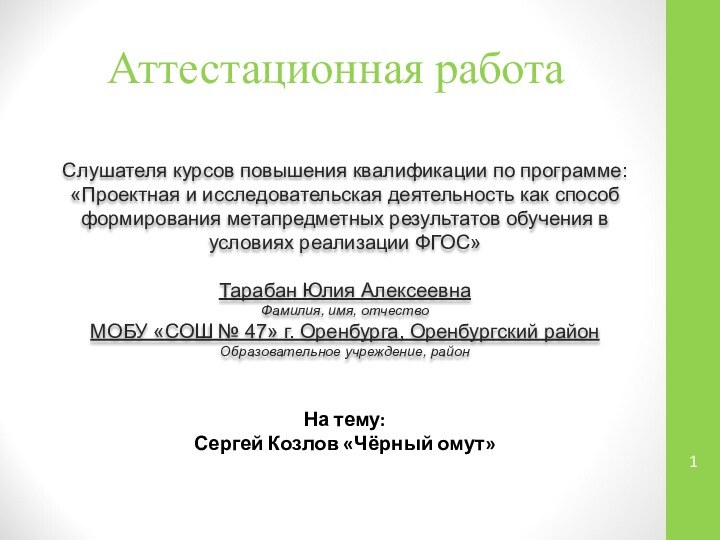 Аттестационная работа

Слушателя курсов повышения квалификации по программе: «Проектная и исследовательская деятельность как способ формирования метапредметных результатов обучения в условиях реализации ФГОС»

Тарабан Юлия Алексеевна
Фамилия, имя, отчество
МОБУ «СОШ № 47» г. Оренбурга, Оренбургский район
Образовательное учреждение, район

На тему:
Сергей Козлов «Чёрный омут»

1